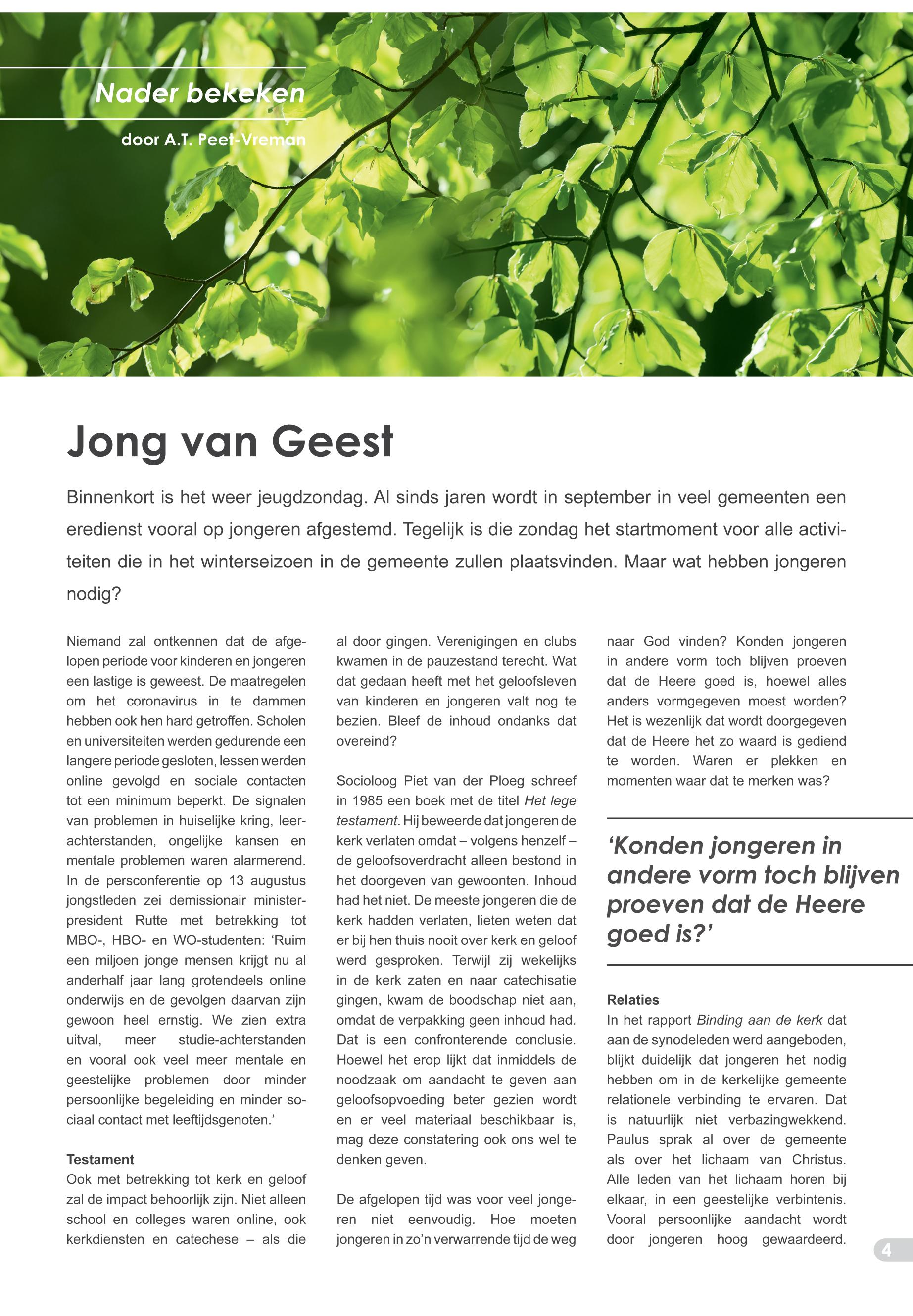 Nader bekeken

door A.T. Peet-Vreman

Jong van Geest

Binnenkort is het weer jeugdzondag. Al sinds jaren wordt in september in veel gemeenten een eredienst vooral op jongeren afgestemd. Tegelijk is die zondag het startmoment voor alle activiteiten die in het winterseizoen in de gemeente zullen plaatsvinden. Maar wat hebben jongeren nodig?

Niemand zal ontkennen dat de afgelopen periode voor kinderen en jongeren een lastige is geweest. De maatregelen om het coronavirus in te dammen hebben ook hen hard getroffen. Scholen en universiteiten werden gedurende een langere periode gesloten, lessen werden online gevolgd en sociale contacten tot een minimum beperkt. De signalen van problemen in huiselijke kring, leerachterstanden, ongelijke kansen en mentale problemen waren alarmerend. In de persconferentie op 13 augustus jongstleden zei demissionair minister-president Rutte met betrekking tot MBO-, HBO- en WO-studenten: ‘Ruim een miljoen jonge mensen krijgt nu al anderhalf jaar lang grotendeels online onderwijs en de gevolgen daarvan zijn gewoon heel ernstig. We zien extra uitval, meer studie-achterstanden en vooral ook veel meer mentale en geestelijke problemen door minder persoonlijke begeleiding en minder sociaal contact met leeftijdsgenoten.’

Testament
Ook met betrekking tot kerk en geloof zal de impact behoorlijk zijn. Niet alleen school en colleges waren online, ook kerkdiensten en catechese – als die al door gingen. Verenigingen en clubs kwamen in de pauzestand terecht. Wat dat gedaan heeft met het geloofsleven van kinderen en jongeren valt nog te bezien. Bleef de inhoud ondanks dat overeind?

Socioloog Piet van der Ploeg schreef in 1985 een boek met de titel Het lege testament. Hij beweerde dat jongeren de kerk verlaten omdat – volgens henzelf – de geloofsoverdracht alleen bestond in het doorgeven van gewoonten. Inhoud had het niet. De meeste jongeren die de kerk hadden verlaten, lieten weten dat er bij hen thuis nooit over kerk en geloof werd gesproken. Terwijl zij wekelijks in de kerk zaten en naar catechisatie gingen, kwam de boodschap niet aan, omdat de verpakking geen inhoud had. Dat is een confronterende conclusie. Hoewel het erop lijkt dat inmiddels de noodzaak om aandacht te geven aan geloofsopvoeding beter gezien wordt en er veel materiaal beschikbaar is, mag deze constatering ook ons wel te denken geven.

De afgelopen tijd was voor veel jongeren niet eenvoudig. Hoe moeten jongeren in zo’n verwarrende tijd de weg naar God vinden? Konden jongeren in andere vorm toch blijven proeven dat de Heere goed is, hoewel alles anders vormgegeven moest worden? Het is wezenlijk dat wordt doorgegeven dat de Heere het zo waard is gediend te worden. Waren er plekken en momenten waar dat te merken was?

‘Konden jongeren in andere vorm toch blijven proeven dat de Heere goed is?’

Relaties
In het rapport Binding aan de kerk dat aan de synodeleden werd aangeboden, blijkt duidelijk dat jongeren het nodig hebben om in de kerkelijke gemeente relationele verbinding te ervaren. Dat is natuurlijk niet verbazingwekkend. Paulus sprak al over de gemeente als over het lichaam van Christus. Alle leden van het lichaam horen bij elkaar, in een geestelijke verbintenis. Vooral persoonlijke aandacht wordt door jongeren hoog gewaardeerd.

4